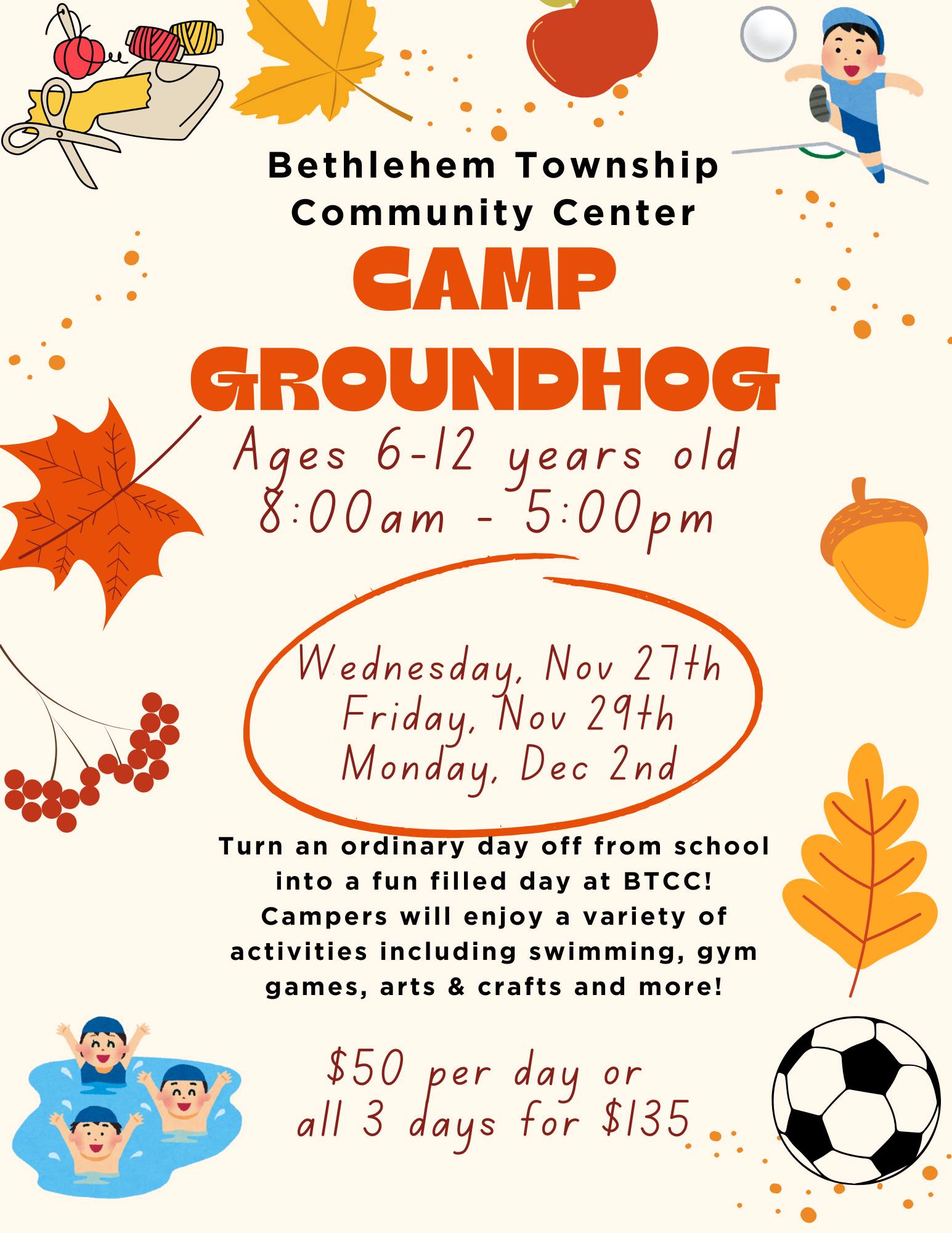 Bethlehem Township
Community Center

CAMP
GROUNDHOG

Ages 6-12 years old
8:00am - 5:00pm

Wednesday, Nov 27th
Friday, Nov 29th
Monday, Dec 2nd

Turn an ordinary day off from school into a fun filled day at BTCC! Campers will enjoy a variety of activities including swimming, gym games, arts & crafts and more!

$50 per day or
all 3 days for $135